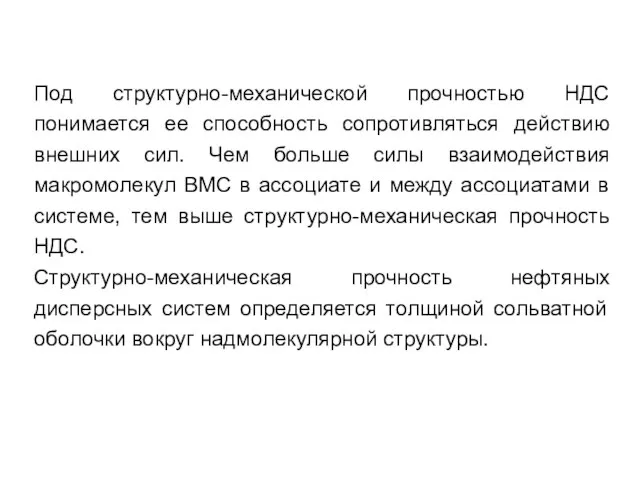 Под структурно-механической прочностью НДС понимается ее способность сопротивляться действию внешних сил. Чем больше силы взаимодействия макромолекул ВМС в ассоциате и между ассоциатами в системе, тем выше структурно-механическая прочность НДС.

Структурно-механическая прочность нефтяных дисперсных систем определяется толщиной сольватной оболочки вокруг надмолекулярной структуры.